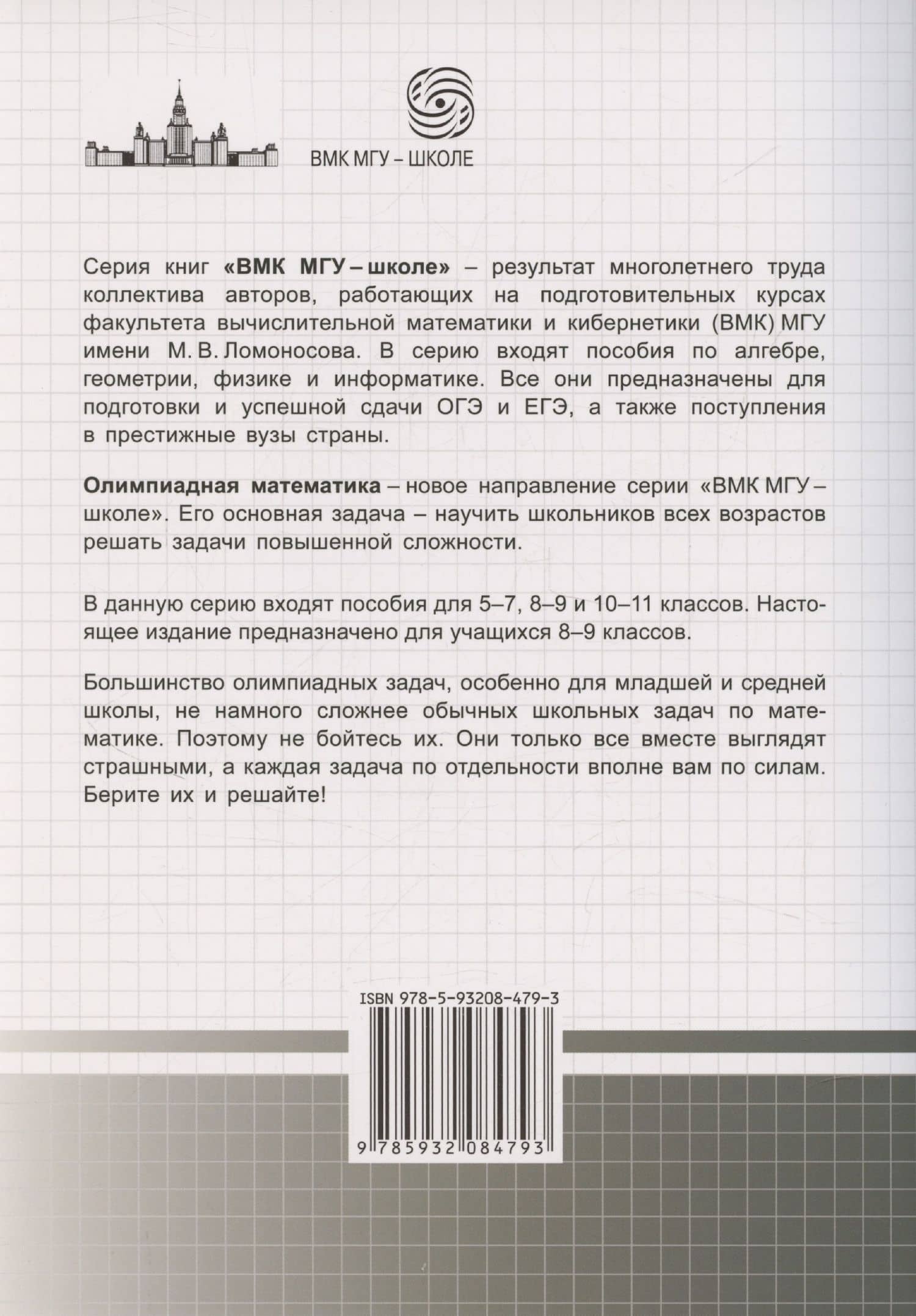 ВМК МГУ – ШКОЛЕ

Серия книг «ВМК МГУ – школе» – результат многолетнего труда коллектива авторов, работающих на подготовительных курсах факультета вычислительной математики и кибернетики (ВМК) МГУ имени М. В. Ломоносова. В серию входят пособия по алгебре, геометрии, физике и информатике. Все они предназначены для подготовки и успешной сдачи ОГЭ и ЕГЭ, а также поступления в престижные вузы страны.

Олимпиадная математика – новое направление серии «ВМК МГУ – школе». Его основная задача – научить школьников всех возрастов решать задачи повышенной сложности.

В данную серию входят пособия для 5–7, 8–9 и 10–11 классов. Настоящее издание предназначено для учащихся 8–9 классов.

Большинство олимпиадных задач, особенно для младшей и средней школы, не намного сложнее обычных школьных задач по математике. Поэтому не бойтесь их. Они только все вместе выглядят страшными, а каждая задача по отдельности вполне вам по силам. Берите их и решайте!

ISBN 978-5-93208-479-3

9 785932 084793